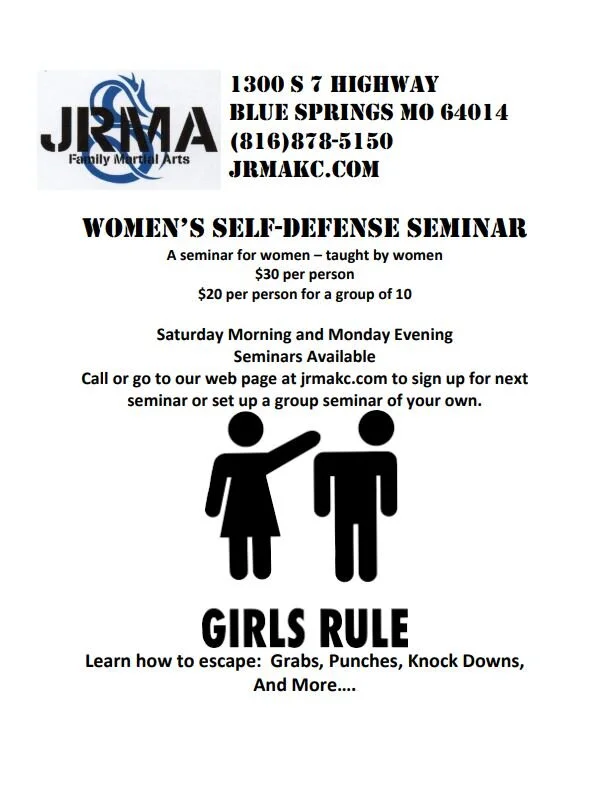 JRMA
Family Martial Arts

1300 S 7 HIGHWAY
BLUE SPRINGS MO 64014
(816)878-5150
JRMAKC.COM

WOMEN'S SELF-DEFENSE SEMINAR

A seminar for women – taught by women
$30 per person
$20 per person for a group of 10

Saturday Morning and Monday Evening
Seminars Available
Call or go to our web page at jrmakc.com to sign up for next seminar or set up a group seminar of your own.

GIRLS RULE

Learn how to escape: Grabs, Punches, Knock Downs, And More....